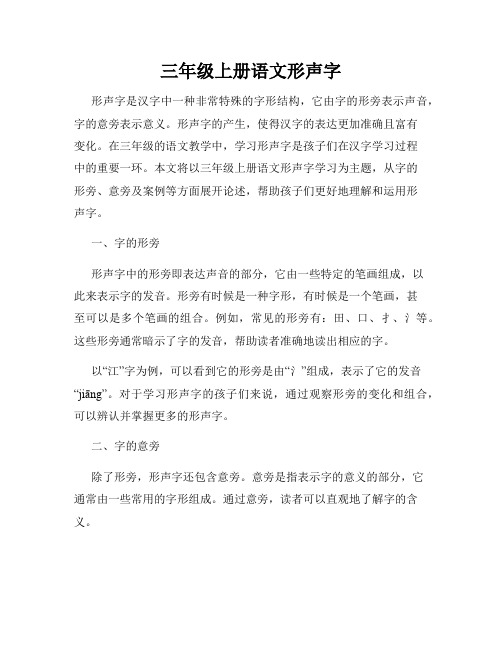 三年级上册语文形声字

形声字是汉字中一种非常特殊的字形结构，它由字的形旁表示声音，字的意旁表示意义。形声字的产生，使得汉字的表达更加准确且富有变化。在三年级的语文教学中，学习形声字是孩子们在汉字学习过程中的重要一环。本文将以三年级上册语文形声字学习为主题，从字的形旁、意旁及案例等方面展开论述，帮助孩子们更好地理解和运用形声字。

一、字的形旁

形声字中的形旁即表达声音的部分，它由一些特定的笔画组成，以此来表示字的发音。形旁有时候是一种字形，有时候是一个笔画，甚至可以是多个笔画的组合。例如，常见的形旁有：田、口、扌、氵等。这些形旁通常暗示了字的发音，帮助读者准确地读出相应的字。

以“江”字为例，可以看到它的形旁是由“氵”组成，表示了它的发音“jiāng”。对于学习形声字的孩子们来说，通过观察形旁的变化和组合，可以辨认并掌握更多的形声字。

二、字的意旁

除了形旁，形声字还包含意旁。意旁是指表示字的意义的部分，它通常由一些常用的字形组成。通过意旁，读者可以直观地了解字的含义。